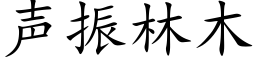 声振林木